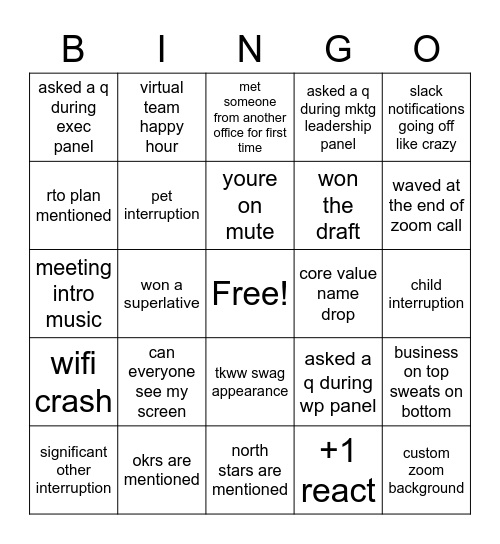 | B | I | N | G | O |
|---|---|---|---|---|
| asked a q during exec panel | virtual team happy hour | met someone from another office for first time | asked a q during mktg leadership panel | slack notifications going off like crazy |
| rto plan mentioned | pet interruption | youre on mute | won the draft | waved at the end of zoom call |
| meeting intro music | won a superlative | Free! | core value name drop | child interruption |
| wifi crash | can everyone see my screen | tkww swag appearance | asked a q during wp panel | business on top sweats on bottom |
| significant other interruption | okrs are mentioned | north stars are mentioned | +1 react | custom zoom background |